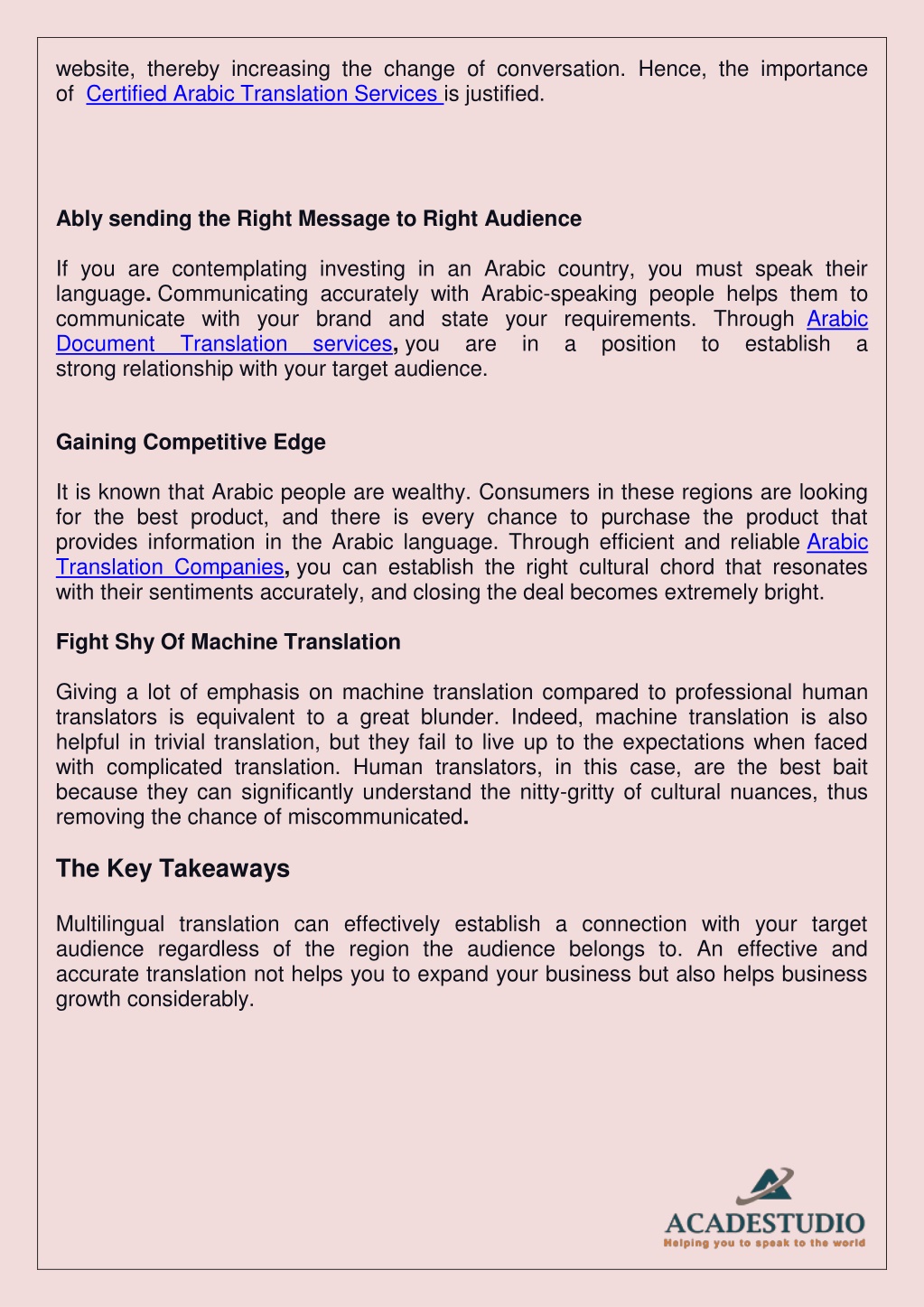 website, thereby increasing the change of conversation. Hence, the importance of Certified Arabic Translation Services is justified.

Ably sending the Right Message to Right Audience

If you are contemplating investing in an Arabic country, you must speak their language. Communicating accurately with Arabic-speaking people helps them to communicate with your brand and state your requirements. Through Arabic Document Translation services, you are in a position to establish a strong relationship with your target audience.

Gaining Competitive Edge

It is known that Arabic people are wealthy. Consumers in these regions are looking for the best product, and there is every chance to purchase the product that provides information in the Arabic language. Through efficient and reliable Arabic Translation Companies, you can establish the right cultural chord that resonates with their sentiments accurately, and closing the deal becomes extremely bright.

Fight Shy Of Machine Translation

Giving a lot of emphasis on machine translation compared to professional human translators is equivalent to a great blunder. Indeed, machine translation is also helpful in trivial translation, but they fail to live up to the expectations when faced with complicated translation. Human translators, in this case, are the best bait because they can significantly understand the nitty-gritty of cultural nuances, thus removing the chance of miscommunicated.

The Key Takeaways

Multilingual translation can effectively establish a connection with your target audience regardless of the region the audience belongs to. An effective and accurate translation not helps you to expand your business but also helps business growth considerably.

ACADESTUDIO
Helping you to speak to the world